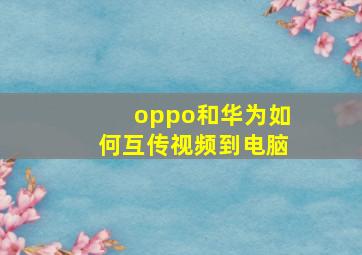 oppo和华为如何互传视频到电脑